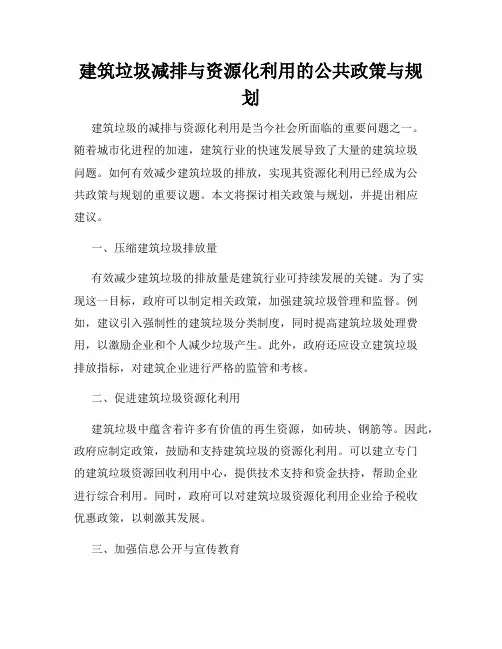 建筑垃圾减排与资源化利用的公共政策与规划

建筑垃圾的减排与资源化利用是当今社会所面临的重要问题之一。随着城市化进程的加速，建筑行业的快速发展导致了大量的建筑垃圾问题。如何有效减少建筑垃圾的排放，实现其资源化利用已经成为公共政策与规划的重要议题。本文将探讨相关政策与规划，并提出相应建议。

一、压缩建筑垃圾排放量

有效减少建筑垃圾的排放量是建筑行业可持续发展的关键。为了实现这一目标，政府可以制定相关政策，加强建筑垃圾管理和监督。例如，建议引入强制性的建筑垃圾分类制度，同时提高建筑垃圾处理费用，以激励企业和个人减少垃圾产生。此外，政府还应设立建筑垃圾排放指标，对建筑企业进行严格的监管和考核。

二、促进建筑垃圾资源化利用

建筑垃圾中蕴含着许多有价值的再生资源，如砖块、钢筋等。因此，政府应制定政策，鼓励和支持建筑垃圾的资源化利用。可以建立专门的建筑垃圾资源回收利用中心，提供技术支持和资金扶持，帮助企业进行综合利用。同时，政府可以对建筑垃圾资源化利用企业给予税收优惠政策，以刺激其发展。

三、加强信息公开与宣传教育